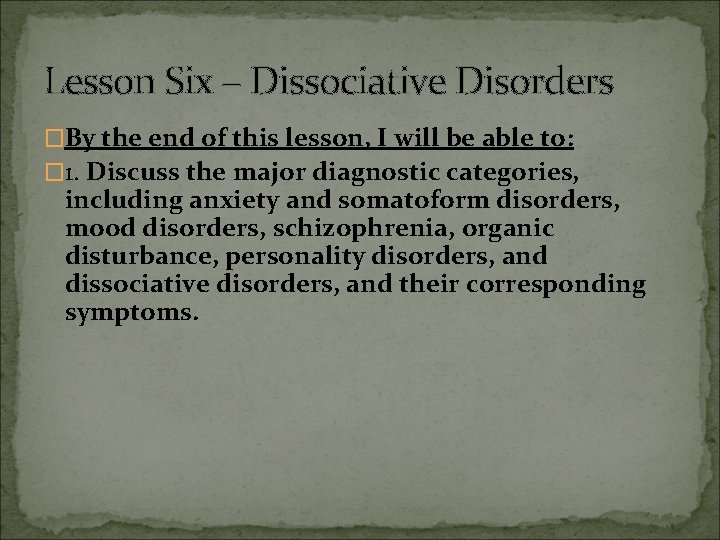 Lesson Six – Dissociative Disorders

By the end of this lesson, I will be able to:

1. Discuss the major diagnostic categories, including anxiety and somatoform disorders, mood disorders, schizophrenia, organic disturbance, personality disorders, and dissociative disorders, and their corresponding symptoms.